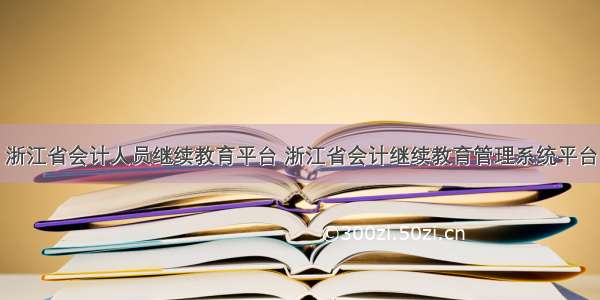 浙江省会计人员继续教育平台 浙江省会计继续教育管理系统平台

©300zi.50zi.cn